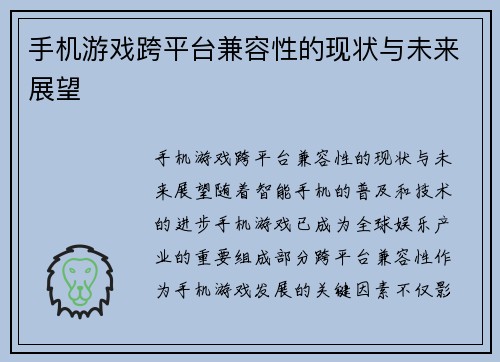 手机游戏跨平台兼容性的现状与未来展望

手机游戏跨平台兼容性的现状与未来展望随着智能手机的普及和技术的进步手机游戏已成为全球娱乐产业的重要组成部分跨平台兼容性作为手机游戏发展的关键因素不仅影